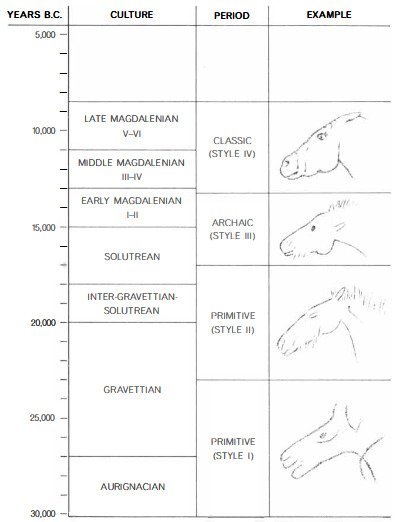 | YEARS B.C. | CULTURE | PERIOD | EXAMPLE |
|---|---|---|---|
| 5,000 | | | |
| 10,000 | LATE MAGDALENIAN V–VI | CLASSIC (STYLE IV) | |
| | MIDDLE MAGDALENIAN III–IV | | |
| | EARLY MAGDALENIAN I–II | ARCHAIC (STYLE III) | |
| 15,000 | SOLUTREAN | | |
| | INTER-GRAVETTIAN-SOLUTREAN | PRIMITIVE (STYLE II) | |
| 20,000 | GRAVETTIAN | | |
| 25,000 | | PRIMITIVE (STYLE I) | |
| | AURIGNACIAN | | |
| 30,000 | | | |